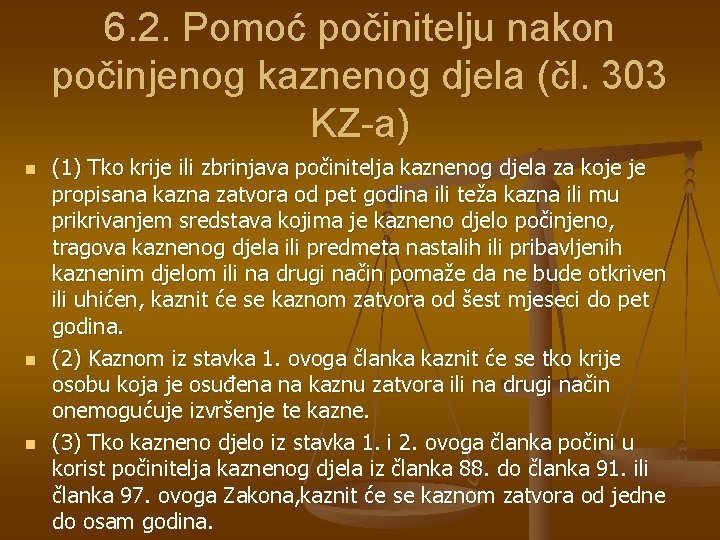 6.2. Pomoć počinitelju nakon počinjenog kaznenog djela (čl. 303 KZ-a)

(1) Tko krije ili zbrinjava počinitelja kaznenog djela za koje je propisana kazna zatvora od pet godina ili teža kazna ili mu prikrivanjem sredstava kojima je kazneno djelo počinjeno, tragova kaznenog djela ili predmeta nastalih ili pribavljenih kaznenim djelom ili na drugi način pomaže da ne bude otkriven ili uhićen, kaznit će se kaznom zatvora od šest mjeseci do pet godina.

(2) Kaznom iz stavka 1. ovoga članka kaznit će se tko krije osobu koja je osuđena na kaznu zatvora ili na drugi način onemogućuje izvršenje te kazne.

(3) Tko kazneno djelo iz stavka 1. i 2. ovoga članka počini u korist počinitelja kaznenog djela iz članka 88. do članka 91. ili članka 97. ovoga Zakona,kaznit će se kaznom zatvora od jedne do osam godina.